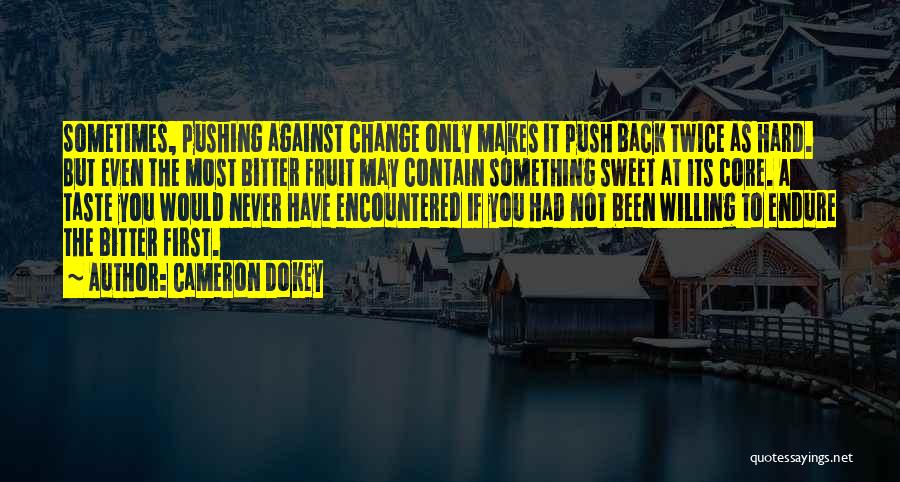 SOMETIMES, PUSHING AGAINST CHANGE ONLY MAKES IT PUSH BACK TWICE AS HARD. BUT EVEN THE MOST BITTER FRUIT MAY CONTAIN SOMETHING SWEET AT ITS CORE. A TASTE YOU WOULD NEVER HAVE ENCOUNTERED IF YOU HAD NOT BEEN WILLING TO ENDURE THE BITTER FIRST.

~ AUTHOR: CAMERON DOKEY

quotessayings.net